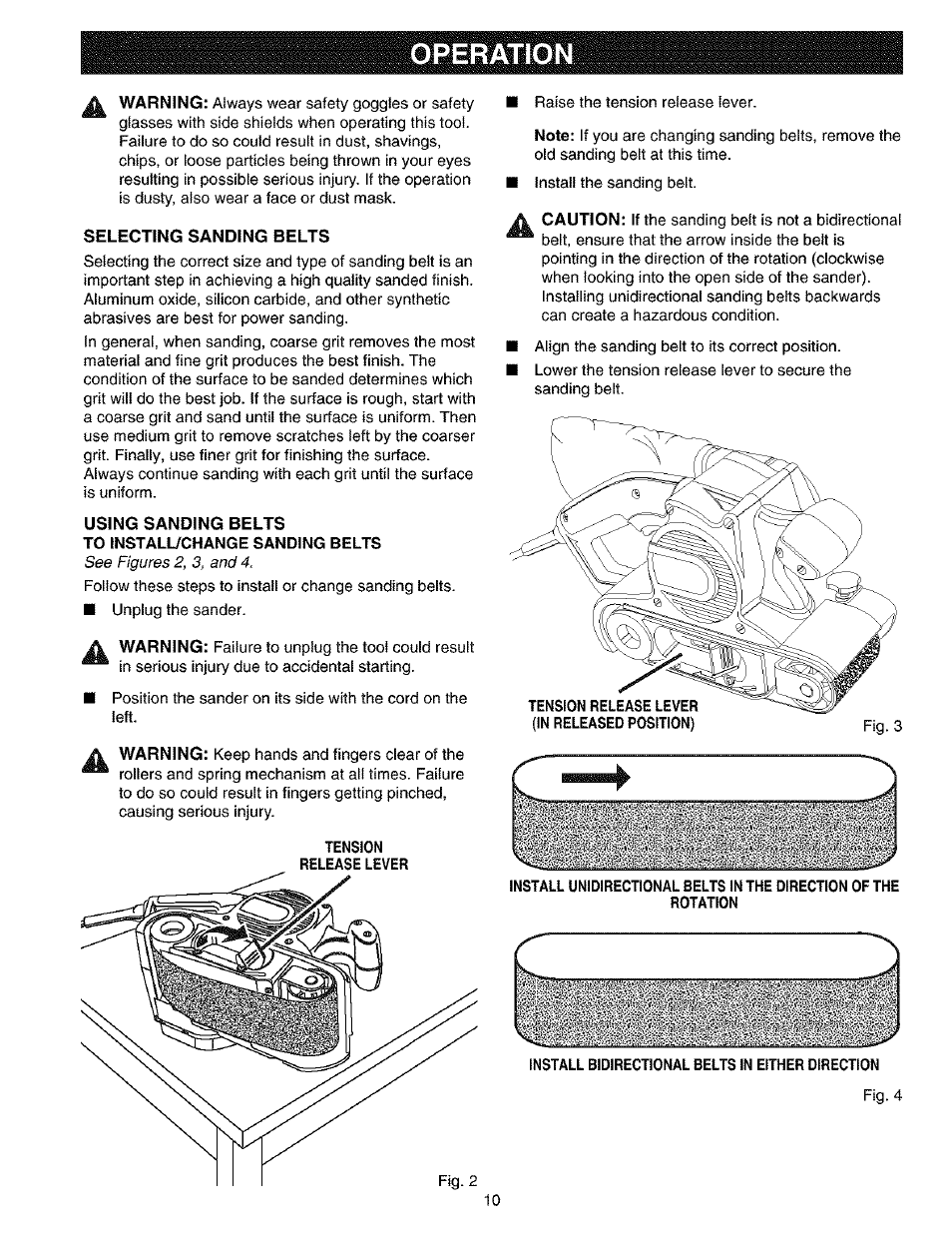 OPERATION

WARNING: Always wear safety goggles or safety glasses with side shields when operating this tool. Failure to do so could result in dust, shavings, chips, or loose particles being thrown in your eyes resulting in possible serious injury. If the operation is dusty, also wear a face or dust mask.

SELECTING SANDING BELTS

Selecting the correct size and type of sanding belt is an important step in achieving a high quality sanded finish. Aluminum oxide, silicon carbide, and other synthetic abrasives are best for power sanding.

In general, when sanding, coarse grit removes the most material and fine grit produces the best finish. The condition of the surface to be sanded determines which grit will do the best job. If the surface is rough, start with a coarse grit and sand until the surface is uniform. Then use medium grit to remove scratches left by the coarser grit. Finally, use finer grit for finishing the surface. Always continue sanding with each grit until the surface is uniform.

USING SANDING BELTS

TO INSTALL/CHANGE SANDING BELTS

See Figures 2, 3, and 4.

Follow these steps to install or change sanding belts.

■ Unplug the sander.

WARNING: Failure to unplug the tool could result in serious injury due to accidental starting.

■ Position the sander on its side with the cord on the left.

WARNING: Keep hands and fingers clear of the rollers and spring mechanism at all times. Failure to do so could result in fingers getting pinched, causing serious injury.

TENSION RELEASE LEVER

Fig. 2

■ Raise the tension release lever.

Note: If you are changing sanding belts, remove the old sanding belt at this time.

■ Install the sanding belt.

CAUTION: If the sanding belt is not a bidirectional belt, ensure that the arrow inside the belt is pointing in the direction of the rotation (clockwise when looking into the open side of the sander). Installing unidirectional sanding belts backwards can create a hazardous condition.

■ Align the sanding belt to its correct position.

■ Lower the tension release lever to secure the sanding belt.

TENSION RELEASE LEVER (IN RELEASED POSITION)

Fig. 3

INSTALL UNIDIRECTIONAL BELTS IN THE DIRECTION OF THE ROTATION

INSTALL BIDIRECTIONAL BELTS IN EITHER DIRECTION

Fig. 4

10